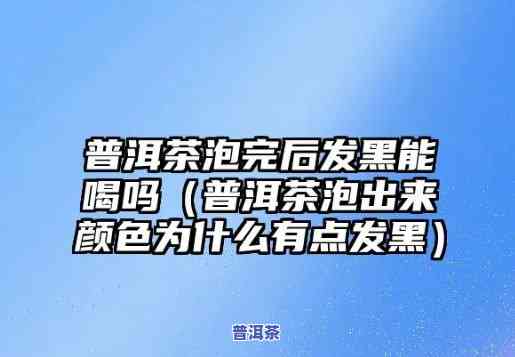 普洱茶泡完后发黑能喝吗（普洱茶泡出来颜色为什么有点发黑）

普洱茶